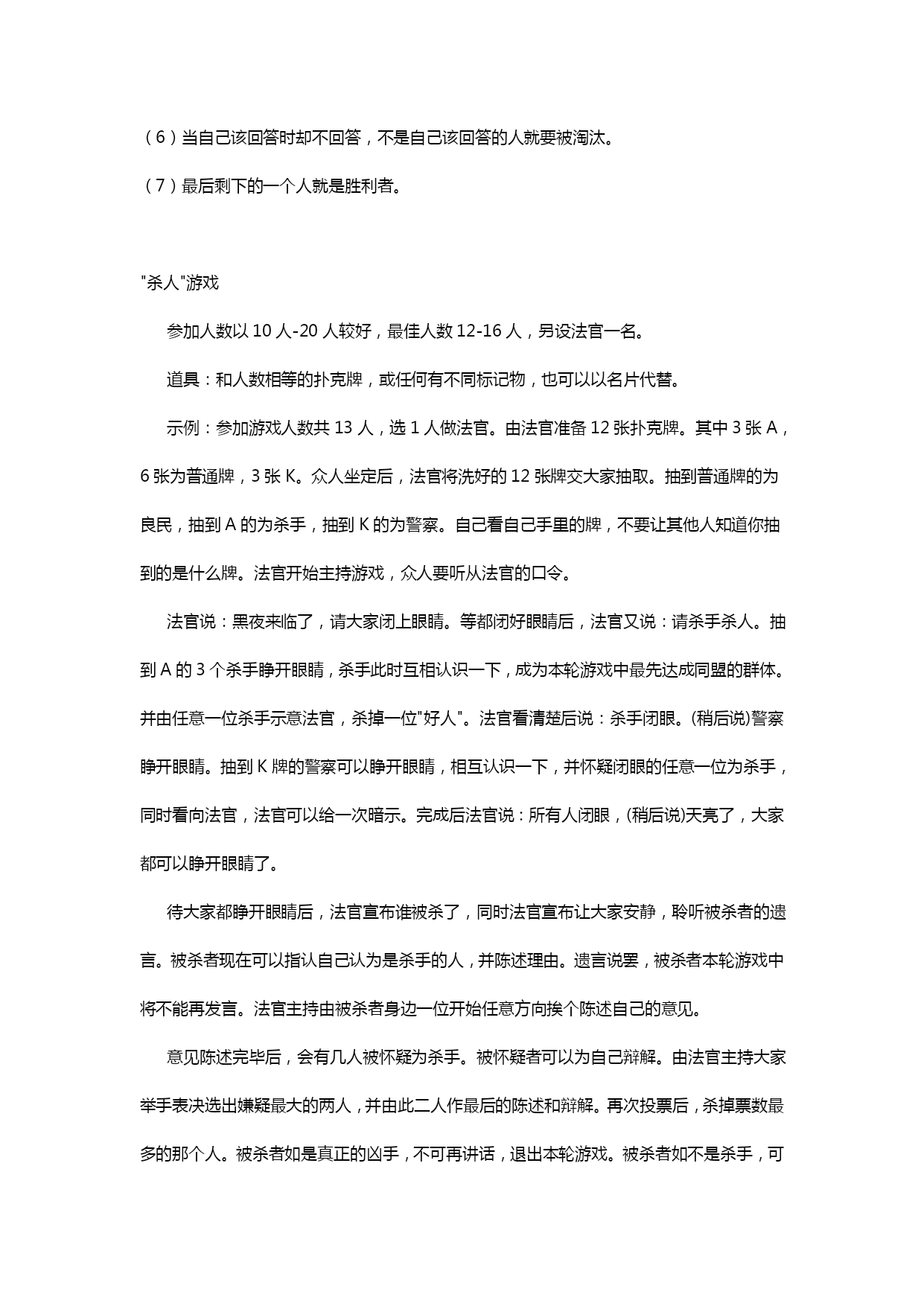 （6）当自己该回答时却不回答，不是自己该回答的人就要被淘汰。

（7）最后剩下的一个人就是胜利者。

"杀人"游戏

参加人数以 10 人-20 人较好，最佳人数 12-16 人，另设法官一名。

道具：和人数相等的扑克牌，或任何有不同标记物，也可以以名片代替。

示例：参加游戏人数共 13 人，选 1 人做法官。由法官准备 12 张扑克牌。其中 3 张 A，6 张为普通牌，3 张 K。众人坐定后，法官将洗好的 12 张牌交大家抽取。抽到普通牌的为良民，抽到 A 的为杀手，抽到 K 的为警察。自己看自己手里的牌，不要让其他人知道你抽到的是什么牌。法官开始主持游戏，众人要听从法官的口令。

法官说：黑夜来临了，请大家闭上眼睛。等都闭好眼睛后，法官又说：请杀手杀人。抽到 A 的 3 个杀手睁开眼睛，杀手此时互相认识一下，成为本轮游戏中最先达成同盟的群体。并由任意一位杀手示意法官，杀掉一位"好人"。法官看清楚后说：杀手闭眼。(稍后说)警察睁开眼睛。抽到 K 牌的警察可以睁开眼睛，相互认识一下，并怀疑闭眼的任意一位为杀手，同时看向法官，法官可以给一次暗示。完成后法官说：所有人闭眼，(稍后说)天亮了，大家都可以睁开眼睛了。

待大家都睁开眼睛后，法官宣布谁被杀了，同时法官宣布让大家安静，聆听被杀者的遗言。被杀者现在可以指认自己认为是杀手的人，并陈述理由。遗言说罢，被杀者本轮游戏中将不能再发言。法官主持由被杀者身边一位开始任意方向挨个陈述自己的意见。

意见陈述完毕后，会有几人被怀疑为杀手。被怀疑者可以为自己辩解。由法官主持大家举手表决选出嫌疑最大的两人，并由此二人作最后的陈述和辩解。再次投票后，杀掉票数最多的那个人。被杀者如是真正的凶手，不可再讲话，退出本轮游戏。被杀者如不是杀手，可